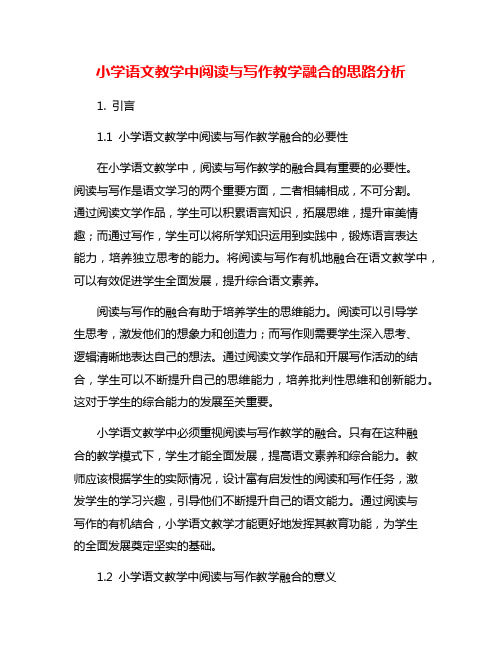 小学语文教学中阅读与写作教学融合的思路分析

1. 引言

1.1 小学语文教学中阅读与写作教学融合的必要性

在小学语文教学中，阅读与写作教学的融合具有重要的必要性。阅读与写作是语文学习的两个重要方面，二者相辅相成，不可分割。通过阅读文学作品，学生可以积累语言知识，拓展思维，提升审美情趣；而通过写作，学生可以将所学知识运用到实践中，锻炼语言表达能力，培养独立思考的能力。将阅读与写作有机地融合在语文教学中，可以有效促进学生全面发展，提升综合语文素养。

阅读与写作的融合有助于培养学生的思维能力。阅读可以引导学生思考，激发他们的想象力和创造力；而写作则需要学生深入思考、逻辑清晰地表达自己的想法。通过阅读文学作品和开展写作活动的结合，学生可以不断提升自己的思维能力，培养批判性思维和创新能力。这对于学生的综合能力的发展至关重要。

小学语文教学中必须重视阅读与写作教学的融合。只有在这种融合的教学模式下，学生才能全面发展，提高语文素养和综合能力。教师应该根据学生的实际情况，设计富有启发性的阅读和写作任务，激发学生的学习兴趣，引导他们不断提升自己的语文能力。通过阅读与写作的有机结合，小学语文教学才能更好地发挥其教育功能，为学生的全面发展奠定坚实的基础。

1.2 小学语文教学中阅读与写作教学融合的意义